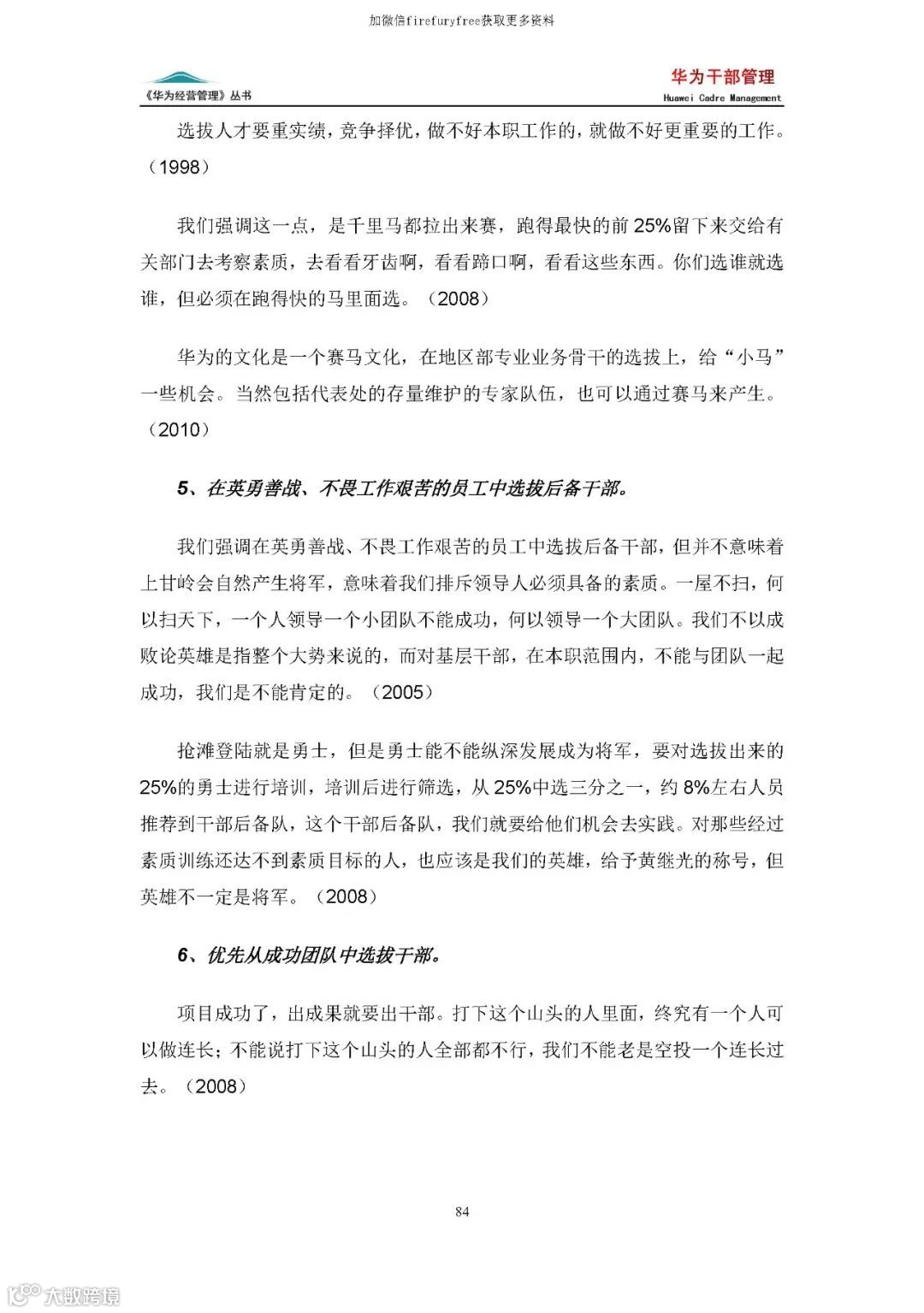 加微信firefuryfree获取更多资料

《华为经营管理》丛书

华为干部管理

Huawei Cadre Management

选拔人才要重实绩，竞争择优，做不好本职工作的，就做不好更重要的工作。（1998）

我们强调这一点，是千里马都拉出来赛，跑得最快的前 25%留下来交给有关部门去考察素质，去看看牙齿啊，看看蹄口啊，看看这些东西。你们选谁就选谁，但必须在跑得快的马里面选。（2008）

华为的文化是一个赛马文化，在地区部专业业务骨干的选拔上，给“小马”一些机会。当然包括代表处的存量维护的专家队伍，也可以通过赛马来产生。（2010）

5、在英勇善战、不畏工作艰苦的员工中选拔后备干部。

我们强调在英勇善战、不畏工作艰苦的员工中选拔后备干部，但并不意味着上甘岭会自然产生将军，意味着我们排斥领导人必须具备的素质。一屋不扫，何以扫天下，一个人领导一个小团队不能成功，何以领导一个大团队。我们不以成败论英雄是指整个大势来说的，而对基层干部，在本职范围内，不能与团队一起成功，我们是不能肯定的。（2005）

抢滩登陆就是勇士，但是勇士能不能纵深发展成为将军，要对选拔出来的 25%的勇士进行培训，培训后进行筛选，从 25%中选三分之一，约 8%左右人员推荐到干部后备队，这个干部后备队，我们就要给他们机会去实践。对那些经过素质训练还达不到素质目标的人，也应该是我们的英雄，给予黄继光的称号，但英雄不一定是将军。（2008）

6、优先从成功团队中选拔干部。

项目成功了，出成果就要出干部。打下这个山头的人里面，终究有一个人可以做连长；不能说打下这个山头的人全部都不行，我们不能老是空投一个连长过去。（2008）

84

大数跨境